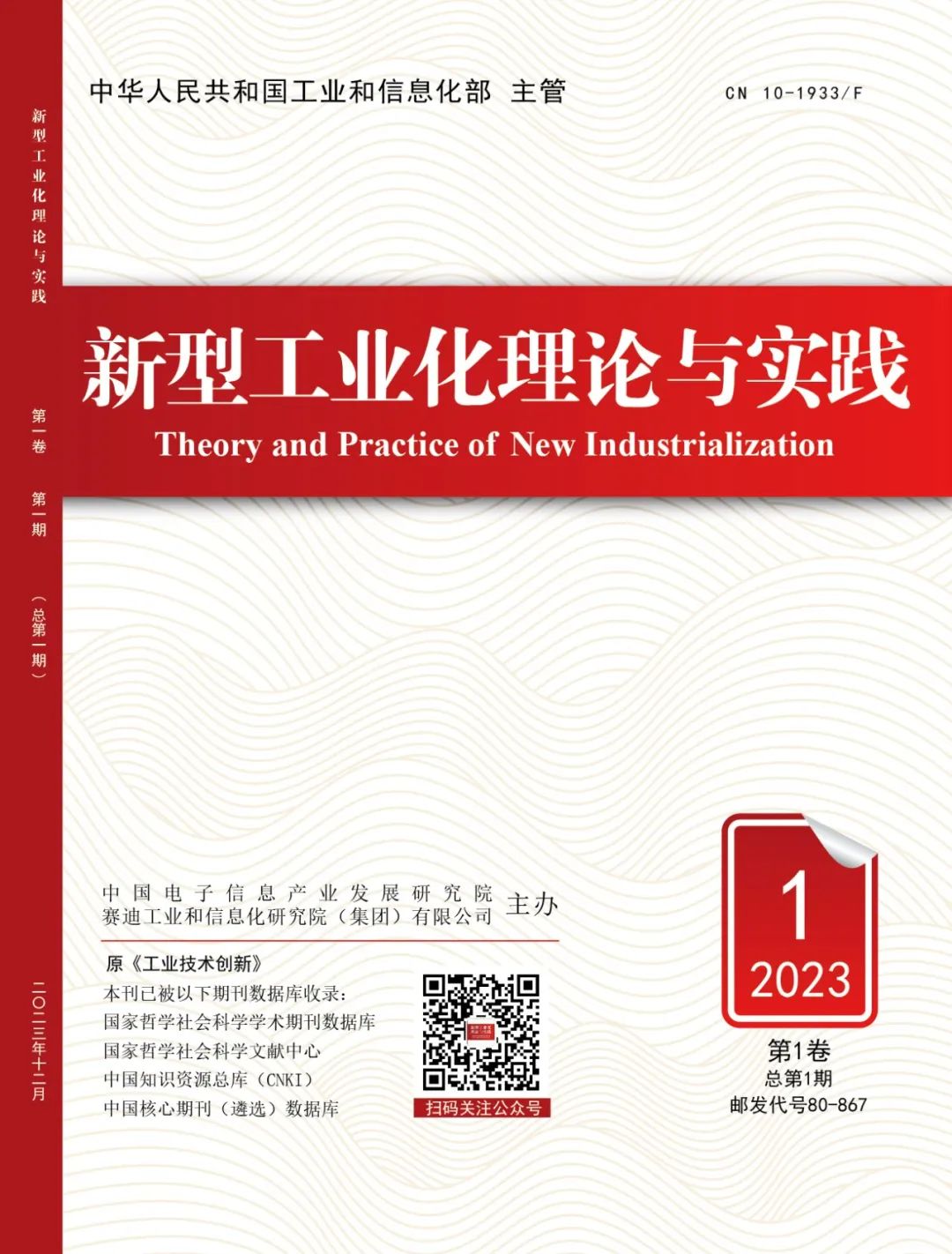 新型工业化理论与实践

第一卷 第一期 (总第一期)

二〇二三年十二月

中华人民共和国工业和信息化部 主管

CN 10-1933/F

新型工业化理论与实践

Theory and Practice of New Industrialization

中国电子信息产业发展研究院
赛迪工业和信息化研究院（集团）有限公司 主办

原《工业技术创新》
本刊已被以下期刊数据库收录：
国家哲学社会科学学术期刊数据库
国家哲学社会科学文献中心
中国知识资源总库（CNKI）
中国核心期刊（遴选）数据库

扫码关注公众号

1
2023

第1卷
总第1期
邮发代号80-867